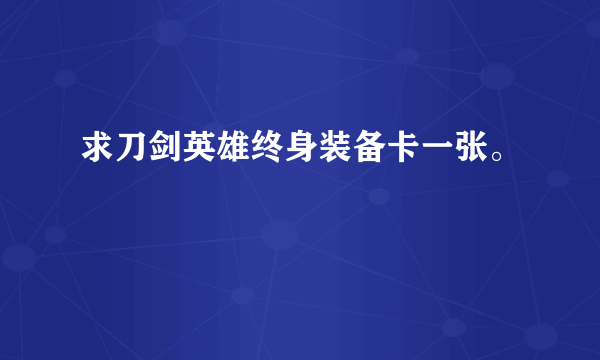 求刀剑英雄终身装备卡一张。